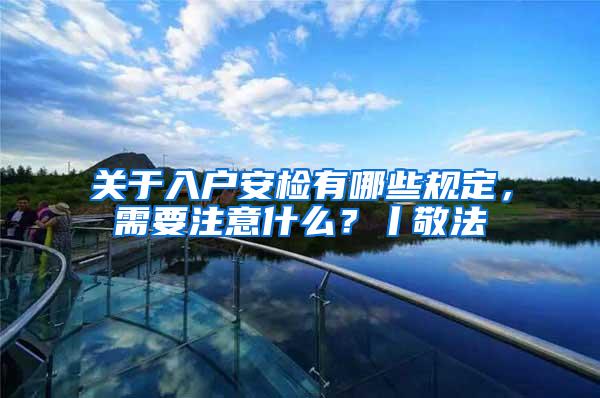 关于入户安检有哪些规定，需要注意什么？丨敬法